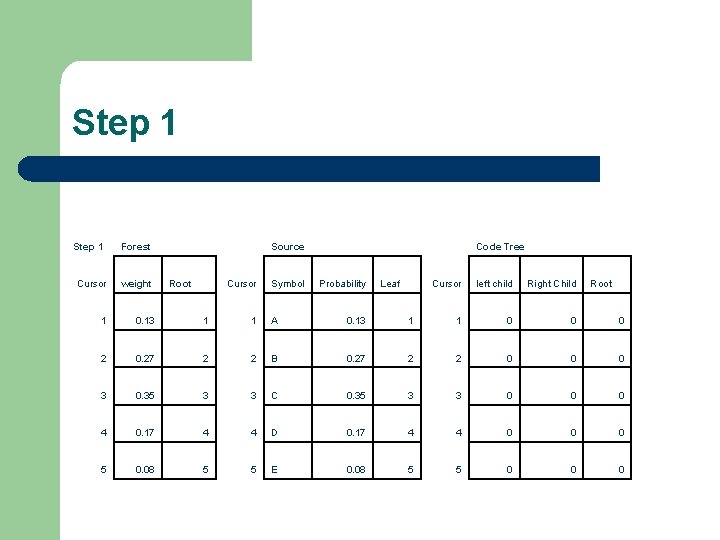 Step 1

Step 1 Forest

| Cursor | weight | Root |
|---|---|---|
| 1 | 0.13 | 1 |
| 2 | 0.27 | 2 |
| 3 | 0.35 | 3 |
| 4 | 0.17 | 4 |
| 5 | 0.08 | 5 |

Source

| Cursor | Symbol | Probability | Leaf |
|---|---|---|---|
| 1 | A | 0.13 | 1 |
| 2 | B | 0.27 | 2 |
| 3 | C | 0.35 | 3 |
| 4 | D | 0.17 | 4 |
| 5 | E | 0.08 | 5 |

Code Tree

| Cursor | left child | Right Child | Root |
|---|---|---|---|
| 1 | 0 | 0 | 0 |
| 2 | 0 | 0 | 0 |
| 3 | 0 | 0 | 0 |
| 4 | 0 | 0 | 0 |
| 5 | 0 | 0 | 0 |